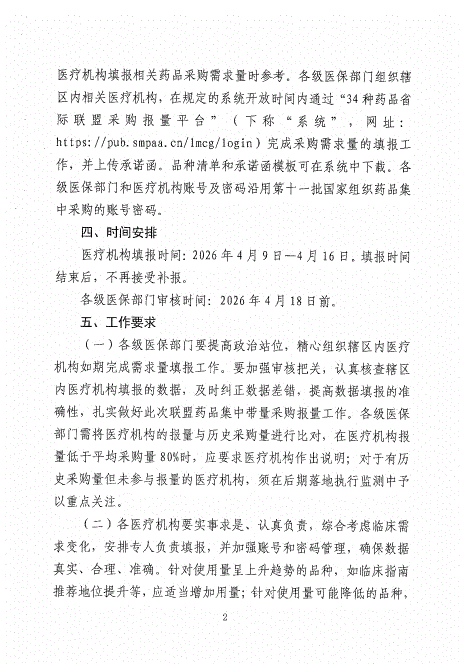 医疗机构填报相关药品采购需求量时参考。各级医保部门组织辖区内相关医疗机构，在规定的系统开放时间内通过“34种药品省际联盟采购报量平台”（下称“系统”，网址：https://pub.smpaa.cn/lmcg/login）完成采购需求量的填报工作，并上传承诺函。品种清单和承诺函模板可在系统中下载。各级医保部门和医疗机构账号及密码沿用第十一批国家组织药品集中采购的账号密码。

四、时间安排

医疗机构填报时间：2026年4月9日—4月16日。填报时间结束后，不再接受补报。

各级医保部门审核时间：2026年4月18日前。

五、工作要求

（一）各级医保部门要提高政治站位，精心组织辖区内医疗机构如期完成需求量填报工作。要加强审核把关，认真核查辖区内医疗机构填报的数据，及时纠正数据差错，提高数据填报的准确性，扎实做好此次联盟药品集中带量采购报量工作。各级医保部门需将医疗机构的报量与历史采购量进行比对，在医疗机构报量低于平均采购量80%时，应要求医疗机构作出说明；对于有历史采购量但未参与报量的医疗机构，须在后期落地执行监测中予以重点关注。

（二）各医疗机构要实事求是、认真负责，综合考虑临床需求变化，安排专人负责填报，并加强账号和密码管理，确保数据真实、合理、准确。针对使用量呈上升趋势的品种，如临床指南推荐地位提升等，应适当增加用量；针对使用量可能降低的品种，

2